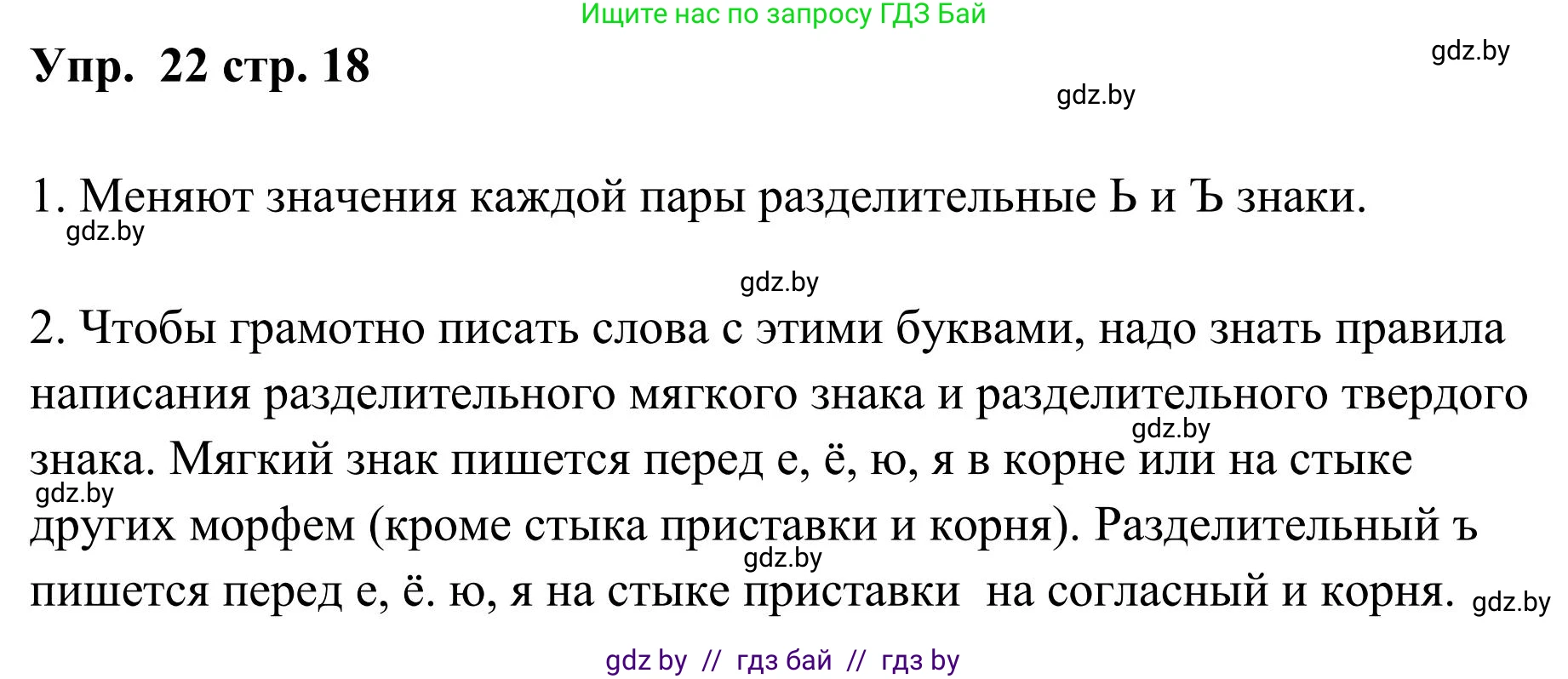 Ищите нас по запросу ГДЗ Бай

Упр. 22 стр. 18

gdz.by

gdz.by

1. Меняют значения каждой пары разделительные Ь и Ъ знаки.

gdz.by

gdz.by

2. Чтобы грамотно писать слова с этими буквами, надо знать правила написания разделительного мягкого знака и разделительного твердого знака. Мягкий знак пишется перед е, ё, ю, я в корне или на стыке других морфем (кроме стыка приставки и корня). Разделительный ъ пишется перед е, ё. ю, я на стыке приставки на согласный и корня.

gdz.by

gdz.by

gdz.by

gdz.by

gdz by // гдз бай // гдз by